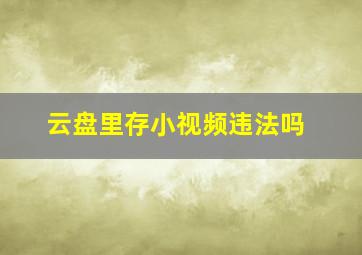 云盘里存小视频违法吗